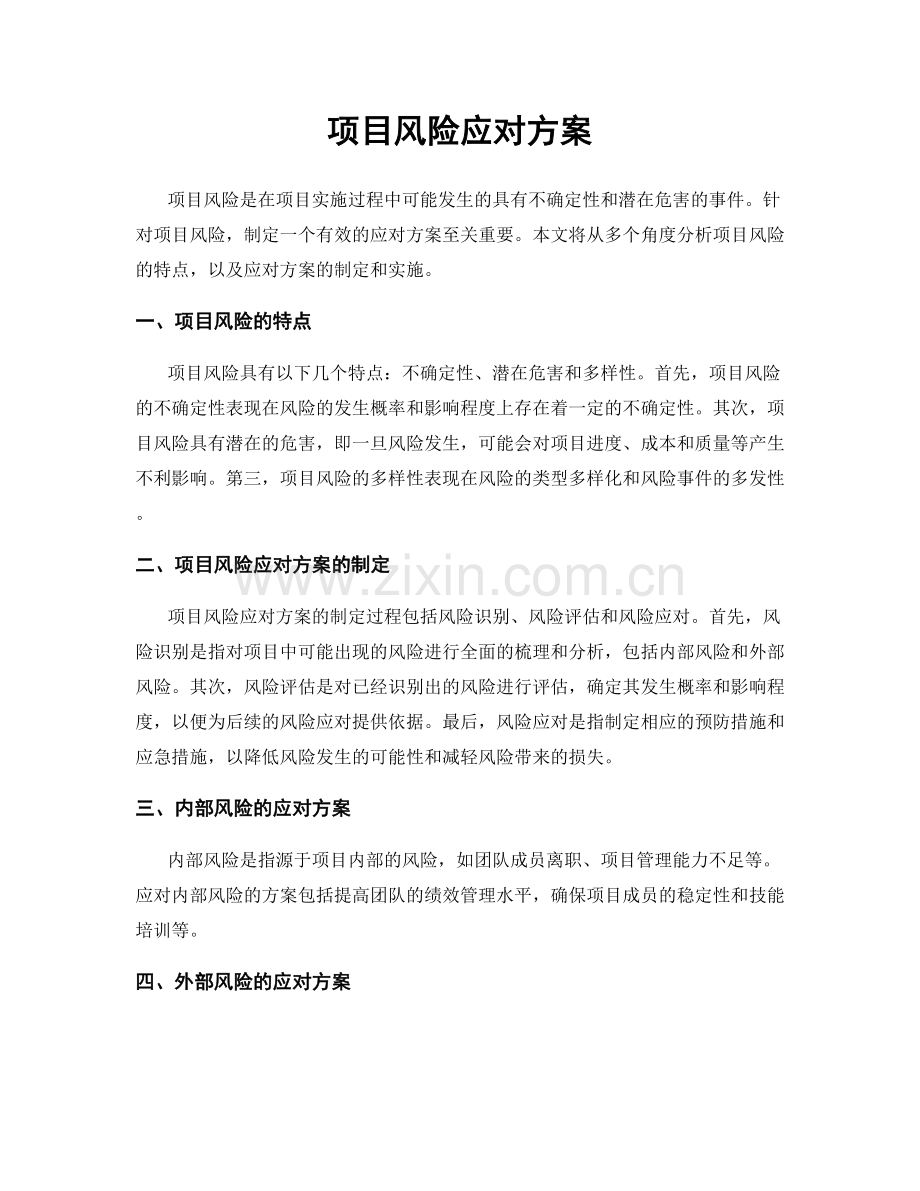 项目风险应对方案

项目风险是在项目实施过程中可能发生的具有不确定性和潜在危害的事件。针对项目风险，制定一个有效的应对方案至关重要。本文将从多个角度分析项目风险的特点，以及应对方案的制定和实施。

一、项目风险的特点

项目风险具有以下几个特点：不确定性、潜在危害和多样性。首先，项目风险的不确定性表现在风险的发生概率和影响程度上存在着一定的不确定性。其次，项目风险具有潜在的危害，即一旦风险发生，可能会对项目进度、成本和质量等产生不利影响。第三，项目风险的多样性表现在风险的类型多样化和风险事件的多发性。

二、项目风险应对方案的制定

www.zixin.com.cn

项目风险应对方案的制定过程包括风险识别、风险评估和风险应对。首先，风险识别是指对项目中可能出现的风险进行全面的梳理和分析，包括内部风险和外部风险。其次，风险评估是对已经识别出的风险进行评估，确定其发生概率和影响程度，以便为后续的风险应对提供依据。最后，风险应对是指制定相应的预防措施和应急措施，以降低风险发生的可能性和减轻风险带来的损失。

三、内部风险的应对方案

内部风险是指源于项目内部的风险，如团队成员离职、项目管理能力不足等。应对内部风险的方案包括提高团队的绩效管理水平，确保项目成员的稳定性和技能培训等。

四、外部风险的应对方案